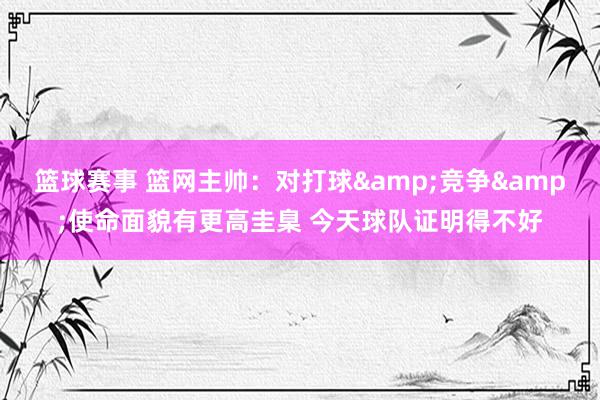 篮球赛事 篮网主帅：对打球&amp;竞争&amp;使命面貌有更高圭臬 今天球队证明得不好